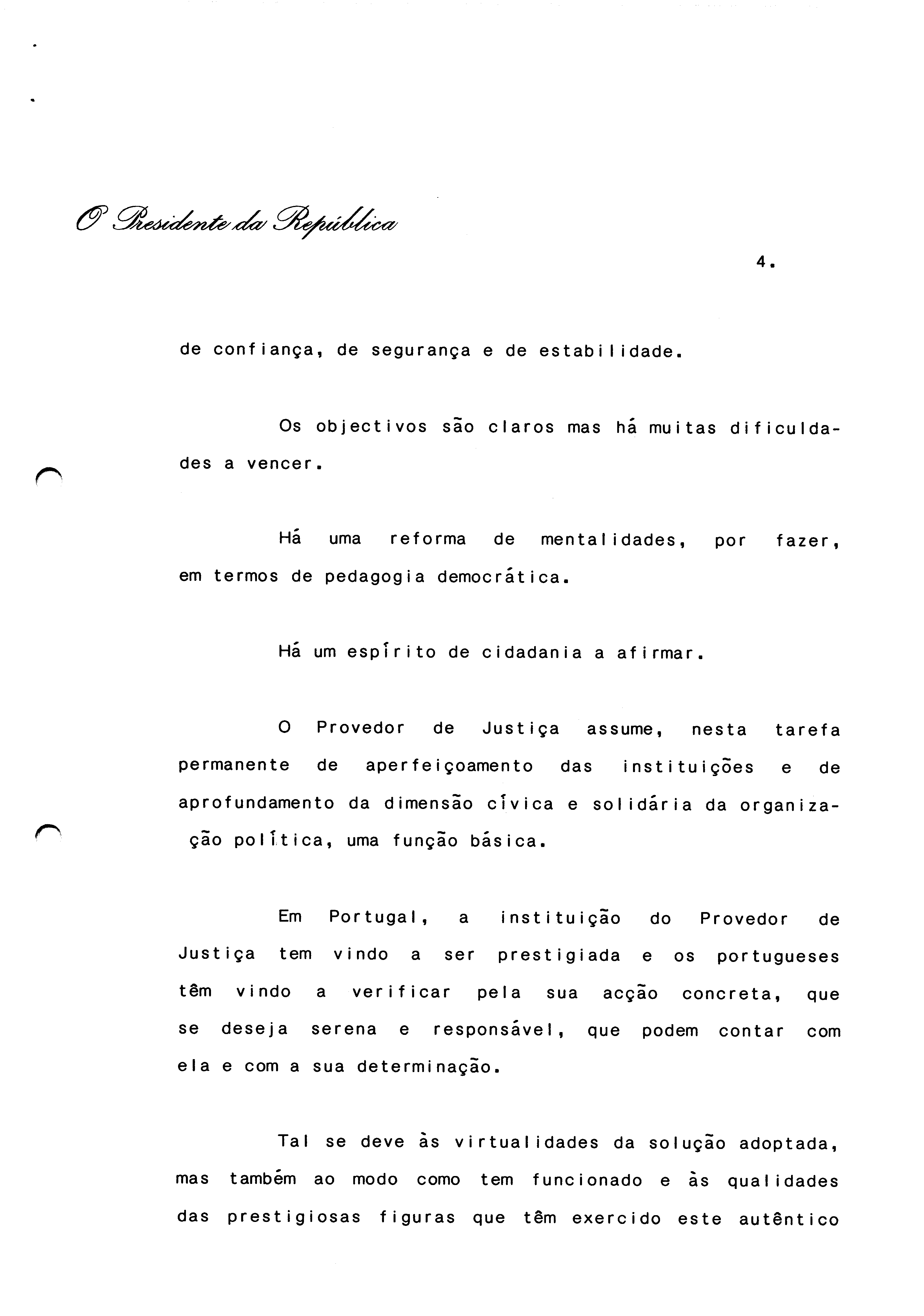 O Presidente da República

4.

de confiança, de segurança e de estabilidade.

Os objectivos são claros mas há muitas dificuldades a vencer.

Há uma reforma de mentalidades, por fazer, em termos de pedagogia democrática.

Há um espírito de cidadania a afirmar.

O Provedor de Justiça assume, nesta tarefa permanente de aperfeiçoamento das instituições e de aprofundamento da dimensão cívica e solidária da organização política, uma função básica.

Em Portugal, a instituição do Provedor de Justiça tem vindo a ser prestigiada e os portugueses têm vindo a verificar pela sua acção concreta, que se deseja serena e responsável, que podem contar com ela e com a sua determinação.

Tal se deve às virtualidades da solução adoptada, mas também ao modo como tem funcionado e às qualidades das prestigiosas figuras que têm exercido este autêntico